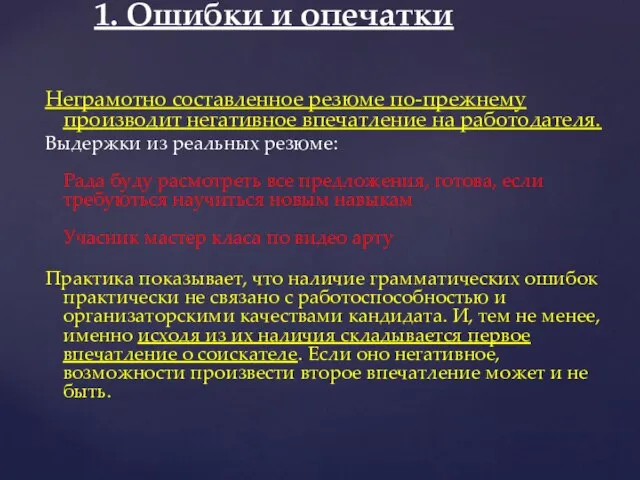 1. Ошибки и опечатки

Неграмотно составленное резюме по-прежнему производит негативное впечатление на работодателя.

Выдержки из реальных резюме:

Рада буду расмотреть все предложения, готова, если требуються научиться новым навыкам

Учасник мастер класа по видео арту

Практика показывает, что наличие грамматических ошибок практически не связано с работоспособностью и организаторскими качествами кандидата. И, тем не менее, именно исходя из их наличия складывается первое впечатление о соискателе. Если оно негативное, возможности произвести второе впечатление может и не быть.